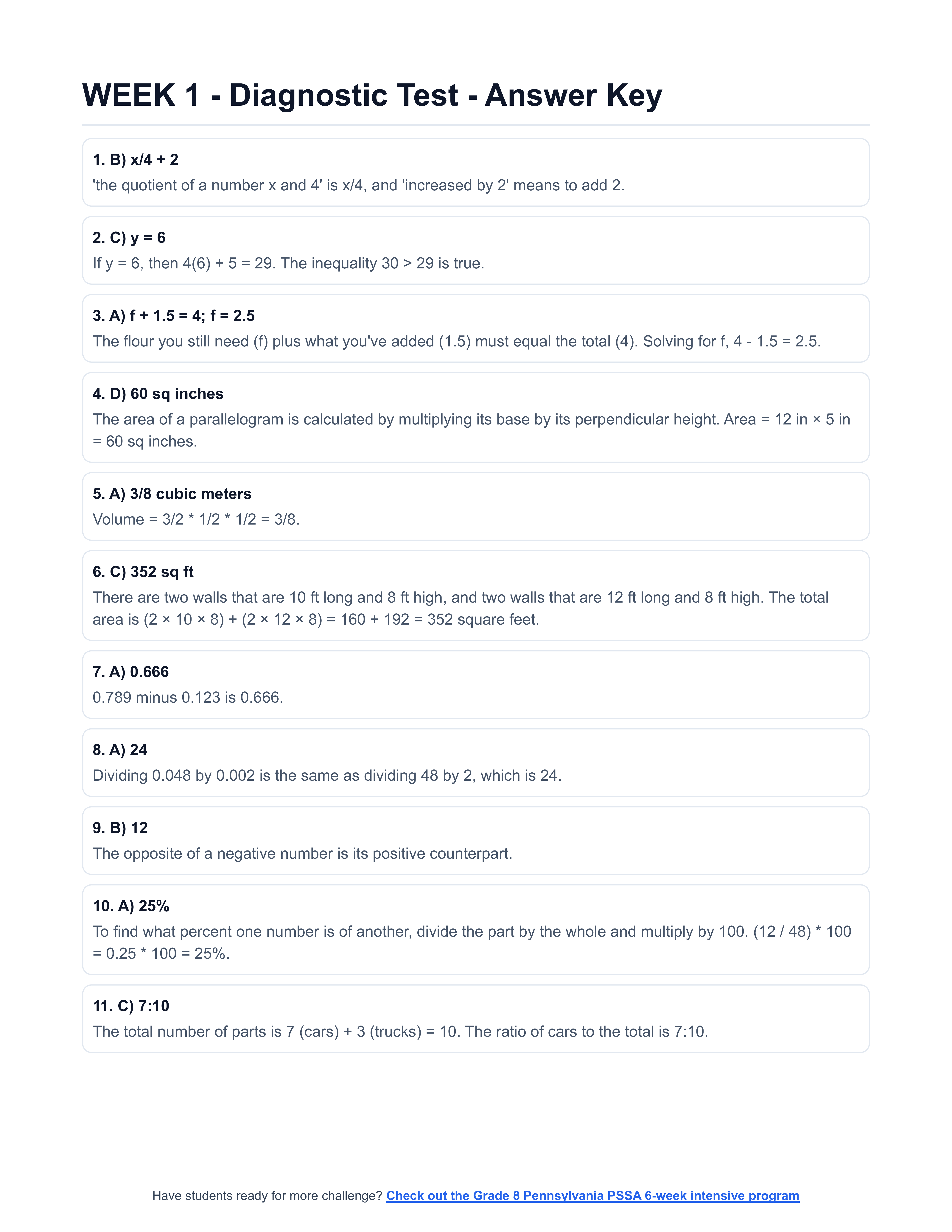 WEEK 1 - Diagnostic Test - Answer Key

1. B) x/4 + 2
'the quotient of a number x and 4' is x/4, and 'increased by 2' means to add 2.

2. C) y = 6
If y = 6, then 4(6) + 5 = 29. The inequality 30 > 29 is true.

3. A) f + 1.5 = 4; f = 2.5
The flour you still need (f) plus what you've added (1.5) must equal the total (4). Solving for f, 4 - 1.5 = 2.5.

4. D) 60 sq inches
The area of a parallelogram is calculated by multiplying its base by its perpendicular height. Area = 12 in × 5 in = 60 sq inches.

5. A) 3/8 cubic meters
Volume = 3/2 * 1/2 * 1/2 = 3/8.

6. C) 352 sq ft
There are two walls that are 10 ft long and 8 ft high, and two walls that are 12 ft long and 8 ft high. The total area is (2 × 10 × 8) + (2 × 12 × 8) = 160 + 192 = 352 square feet.

7. A) 0.666
0.789 minus 0.123 is 0.666.

8. A) 24
Dividing 0.048 by 0.002 is the same as dividing 48 by 2, which is 24.

9. B) 12
The opposite of a negative number is its positive counterpart.

10. A) 25%
To find what percent one number is of another, divide the part by the whole and multiply by 100. (12 / 48) * 100 = 0.25 * 100 = 25%.

11. C) 7:10
The total number of parts is 7 (cars) + 3 (trucks) = 10. The ratio of cars to the total is 7:10.

Have students ready for more challenge? Check out the Grade 8 Pennsylvania PSSA 6-week intensive program